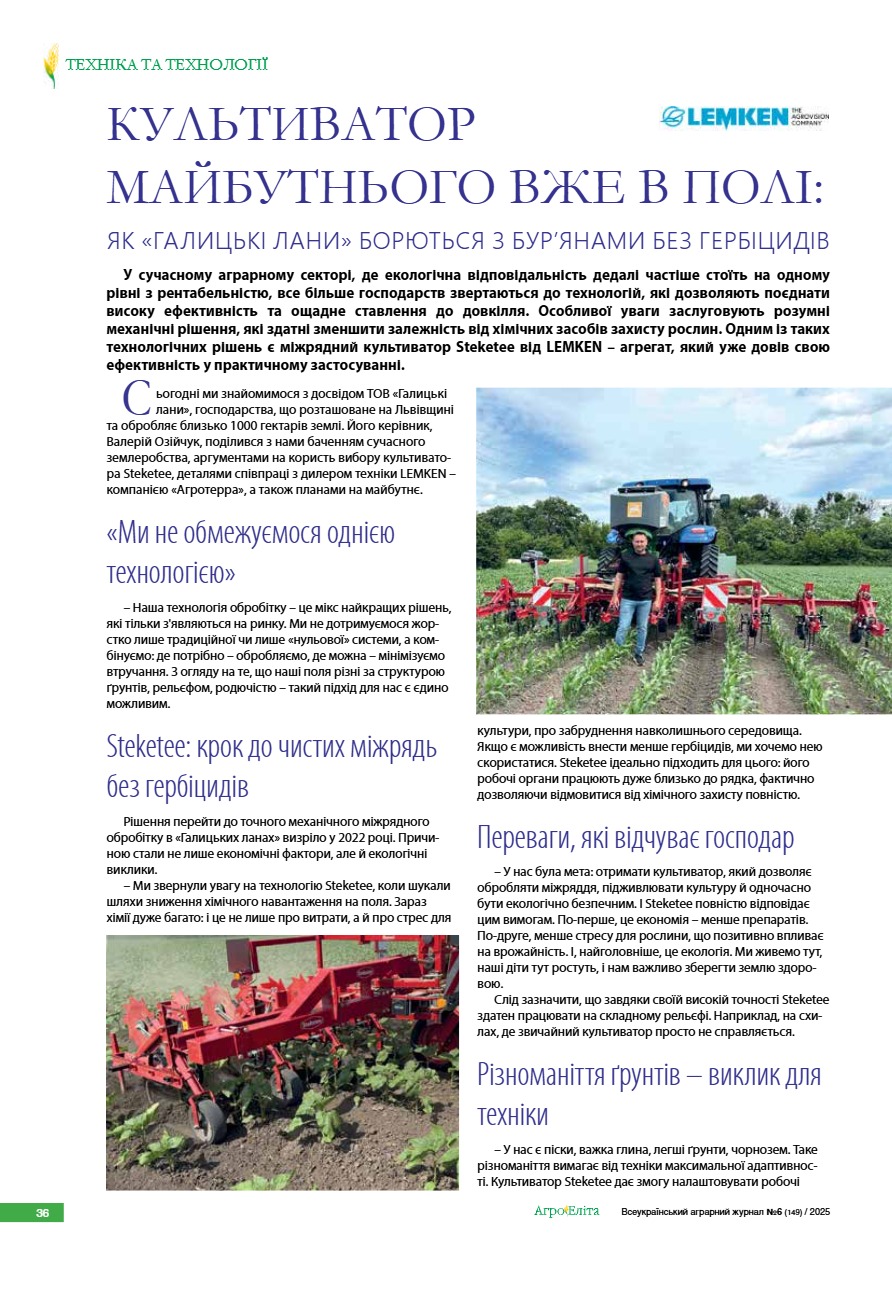 ТЕХНІКА ТА ТЕХНОЛОГІЇ

LEMKEN THE AGROVISION COMPANY

КУЛЬТИВАТОР МАЙБУТНЬОГО ВЖЕ В ПОЛІ:

ЯК «ГАЛИЦЬКІ ЛАНИ» БОРЮТЬСЯ З БУР'ЯНАМИ БЕЗ ГЕРБІЦИДІВ

У сучасному аграрному секторі, де екологічна відповідальність дедалі частіше стоїть на одному рівні з рентабельністю, все більше господарств звертаються до технологій, які дозволяють поєднати високу ефективність та ощадне ставлення до довкілля. Особливої уваги заслуговують розумні механічні рішення, які здатні зменшити залежність від хімічних засобів захисту рослин. Одним із таких технологічних рішень є міжрядний культиватор Steketee від LEMKEN – агрегат, який уже довів свою ефективність у практичному застосуванні.

Сьогодні ми знайомимося з досвідом ТОВ «Галицькі лани», господарства, що розташоване на Львівщині та обробляє близько 1000 гектарів землі. Його керівник, Валерій Озійчук, поділився з нами баченням сучасного землеробства, аргументами на користь вибору культиватора Steketee, деталями співпраці з дилером техніки LEMKEN – компанією «Агротерра», а також планами на майбутнє.

«Ми не обмежуємося однією технологією»

– Наша технологія обробітку – це мікс найкращих рішень, які тільки з'являються на ринку. Ми не дотримуємося жорстко лише традиційної чи лише «нульової» системи, а комбінуємо: де потрібно – обробляємо, де можна – мінімізуємо втручання. З огляду на те, що наші поля різні за структурою ґрунтів, рельєфом, родючістю – такий підхід для нас є єдино можливим.

Steketee: крок до чистих міжрядь без гербіцидів

Рішення перейти до точного механічного міжрядного обробітку в «Галицьких ланах» визріло у 2022 році. Причиною стали не лише економічні фактори, але й екологічні виклики.

– Ми звернули увагу на технологію Steketee, коли шукали шляхи зниження хімічного навантаження на поля. Зараз хімії дуже багато: і це не лише про витрати, а й про стрес для культури, про забруднення навколишнього середовища. Якщо є можливість внести менше гербіцидів, ми хочемо нею скористатися. Steketee ідеально підходить для цього: його робочі органи працюють дуже близько до рядка, фактично дозволяючи відмовитися від хімічного захисту повністю.

Переваги, які відчуває господар

– У нас була мета: отримати культиватор, який дозволяє обробляти міжряддя, підживлювати культуру й одночасно бути екологічно безпечним. І Steketee повністю відповідає цим вимогам. По-перше, це економія – менше препаратів. По-друге, менше стресу для рослини, що позитивно впливає на врожайність. І, найголовніше, це екологія. Ми живемо тут, наші діти тут ростуть, і нам важливо зберегти землю здоровою.

Слід зазначити, що завдяки своїй високій точності Steketee здатен працювати на складному рельєфі. Наприклад, на схилах, де звичайний культиватор просто не справляється.

Різноманіття ґрунтів – виклик для техніки

– У нас є піски, важка глина, легші ґрунти, чорнозем. Таке різноманіття вимагає від техніки максимальної адаптивності. Культиватор Steketee дає змогу налаштовувати робочі

36

АгроЕліта Всеукраїнський аграрний журнал №6 (149) / 2025